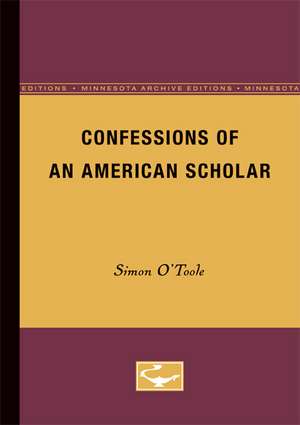 EDITIONS • MINNESOTA ARCHIVE EDITIONS • MINNESOTA

CONFESSIONS OF AN AMERICAN SCHOLAR

Simon O'Toole